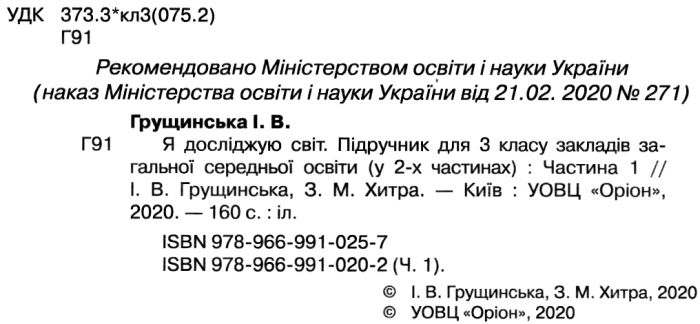 УДК 373.3*кл3(075.2)
Г91

Рекомендовано Міністерством освіти і науки України (наказ Міністерства освіти і науки України від 21.02. 2020 № 271)

Грущинська І. В.

Г91 Я досліджую світ. Підручник для 3 класу закладів загальної середньої освіти (у 2-х частинах) : Частина 1 // І. В. Грущинська, З. М. Хитра. — Київ : УОВЦ «Оріон», 2020. — 160 с. : іл.

ISBN 978-966-991-025-7
ISBN 978-966-991-020-2 (Ч. 1).

© І. В. Грущинська, З. М. Хитра, 2020
© УОВЦ «Оріон», 2020